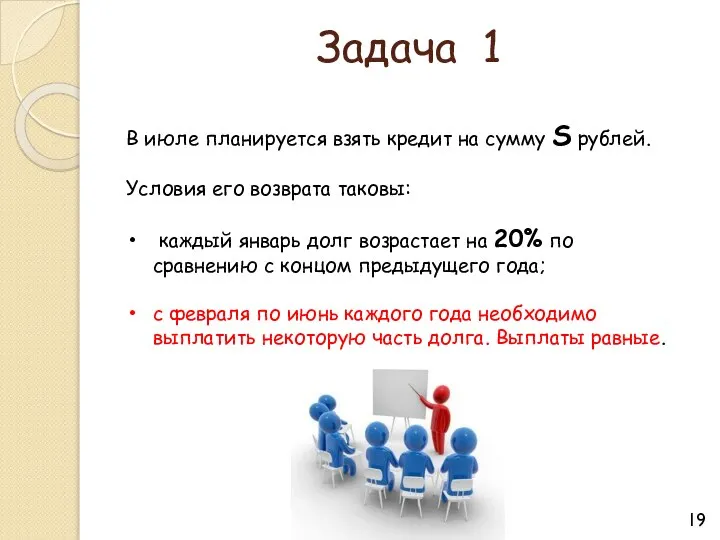 Задача 1

В июле планируется взять кредит на сумму S рублей.

Условия его возврата таковы:

• каждый январь долг возрастает на 20% по сравнению с концом предыдущего года;

• с февраля по июнь каждого года необходимо выплатить некоторую часть долга. Выплаты равные.

19